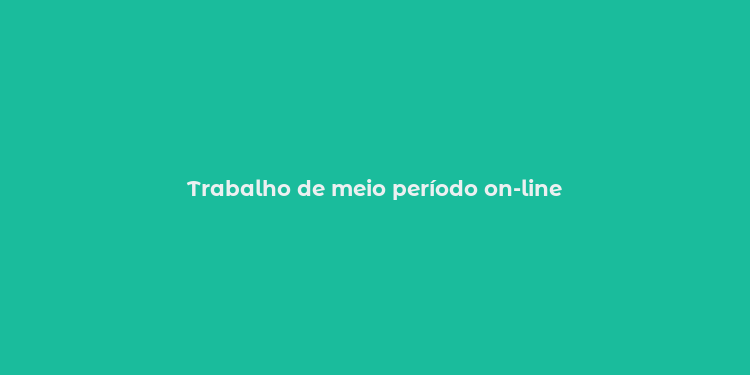 Trabalho de meio período on-line